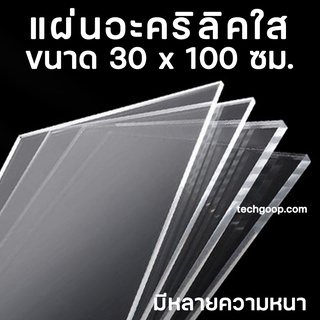 แผ่นอะคริลิคใส
ขนาด 30 x 100 ซม.

techgoop.com

มีหลายความหนา